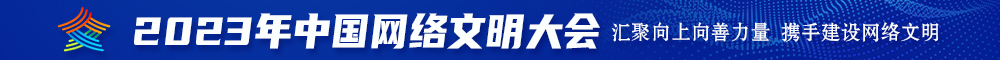 2023年中国网络文明大会 汇聚向上向善力量 携手建设网络文明